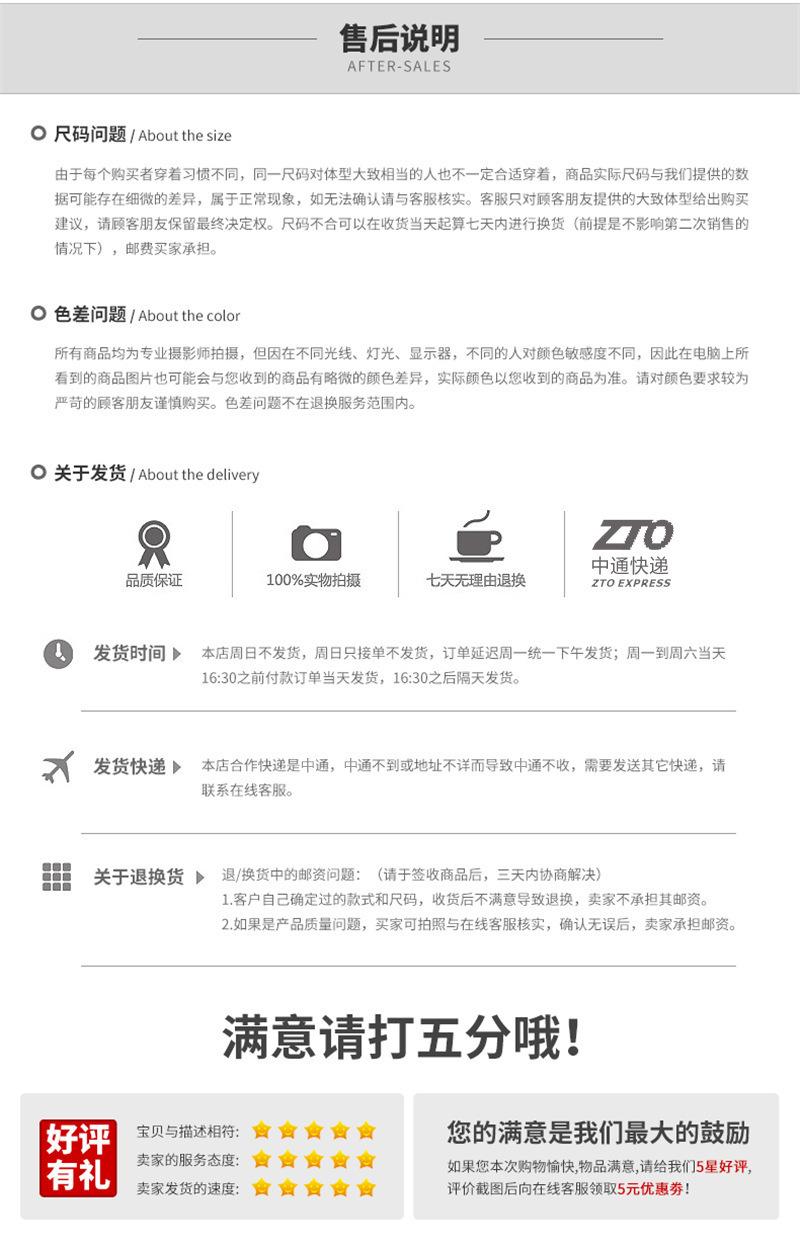 售后说明
AFTER-SALES

尺码问题 / About the size

由于每个购买者穿着习惯不同，同一尺码对体型大致相当的人也不一定合适穿着，商品实际尺码与我们提供的数据可能存在细微的差异，属于正常现象，如无法确认请与客服核实。客服只对顾客朋友提供的大致体型给出购买建议，请顾客朋友保留最终决定权。尺码不合可以在收货当天起算七天内进行换货（前提是不影响第二次销售的情况下），邮费买家承担。

色差问题 / About the color

所有商品均为专业摄影师拍摄，但因在不同光线、灯光、显示器，不同的人对颜色敏感度不同，因此在电脑上所看到的商品图片也可能会与您收到的商品有略微的颜色差异，实际颜色以您收到的商品为准。请对颜色要求较为严苛的顾客朋友谨慎购买。色差问题不在退换服务范围内。

关于发货 / About the delivery

品质保证

100%实物拍摄

七天无理由退换

ZTO
中通快递
ZTO EXPRESS

发货时间
本店周日不发货，周日只接单不发货，订单延迟周一统一下午发货；周一到周六当天16:30之前付款订单当天发货，16:30之后隔天发货。

发货快递
本店合作快递是中通，中通不到或地址不详而导致中通不收，需要发送其它快递，请联系在线客服。

关于退换货
退/换货中的邮资问题：（请于签收商品后，三天内协商解决）
1.客户自己确定过的款式和尺码，收货后不满意导致退换，卖家不承担其邮资。
2.如果是产品质量问题，买家可拍照与在线客服核实，确认无误后，卖家承担邮资。

满意请打五分哦！

好评有礼

宝贝与描述相符：
卖家的服务态度：
卖家发货的速度：

您的满意是我们最大的鼓励

如果您本次购物愉快,物品满意,请给我们5星好评,评价截图后向在线客服领取5元优惠券！